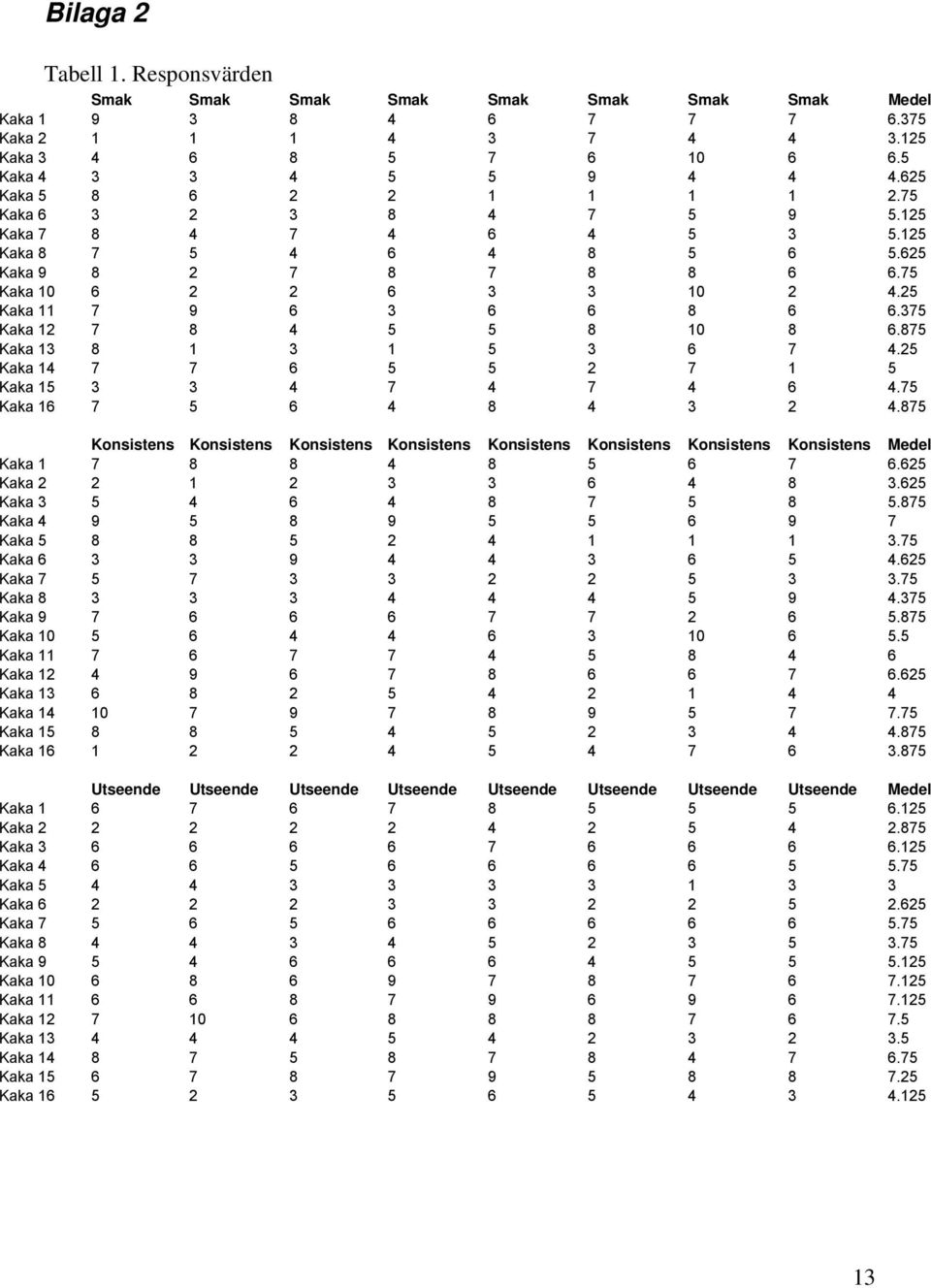 Bilaga 2

Tabell 1. Responsvärden

| | Smak | Smak | Smak | Smak | Smak | Smak | Smak | Smak | Medel |
|---|---|---|---|---|---|---|---|---|---|
| Kaka 1 | 9 | 3 | 8 | 4 | 6 | 7 | 7 | 7 | 6.375 |
| Kaka 2 | 1 | 1 | 1 | 4 | 3 | 7 | 4 | 4 | 3.125 |
| Kaka 3 | 4 | 6 | 8 | 5 | 7 | 6 | 10 | 6 | 6.5 |
| Kaka 4 | 3 | 3 | 4 | 5 | 5 | 9 | 4 | 4 | 4.625 |
| Kaka 5 | 8 | 6 | 2 | 2 | 1 | 1 | 1 | 1 | 2.75 |
| Kaka 6 | 3 | 2 | 3 | 8 | 4 | 7 | 5 | 9 | 5.125 |
| Kaka 7 | 8 | 4 | 7 | 4 | 6 | 4 | 5 | 3 | 5.125 |
| Kaka 8 | 7 | 5 | 4 | 6 | 4 | 8 | 5 | 6 | 5.625 |
| Kaka 9 | 8 | 2 | 7 | 8 | 7 | 8 | 8 | 6 | 6.75 |
| Kaka 10 | 6 | 2 | 2 | 6 | 3 | 3 | 10 | 2 | 4.25 |
| Kaka 11 | 7 | 9 | 6 | 3 | 6 | 6 | 8 | 6 | 6.375 |
| Kaka 12 | 7 | 8 | 4 | 5 | 5 | 8 | 10 | 8 | 6.875 |
| Kaka 13 | 8 | 1 | 3 | 1 | 5 | 3 | 6 | 7 | 4.25 |
| Kaka 14 | 7 | 7 | 6 | 5 | 5 | 2 | 7 | 1 | 5 |
| Kaka 15 | 3 | 3 | 4 | 7 | 4 | 7 | 4 | 6 | 4.75 |
| Kaka 16 | 7 | 5 | 6 | 4 | 8 | 4 | 3 | 2 | 4.875 |

| | Konsistens | Konsistens | Konsistens | Konsistens | Konsistens | Konsistens | Konsistens | Konsistens | Medel |
|---|---|---|---|---|---|---|---|---|---|
| Kaka 1 | 7 | 8 | 8 | 4 | 8 | 5 | 6 | 7 | 6.625 |
| Kaka 2 | 2 | 1 | 2 | 3 | 3 | 6 | 4 | 8 | 3.625 |
| Kaka 3 | 5 | 4 | 6 | 4 | 8 | 7 | 5 | 8 | 5.875 |
| Kaka 4 | 9 | 5 | 8 | 9 | 5 | 5 | 6 | 9 | 7 |
| Kaka 5 | 8 | 8 | 5 | 2 | 4 | 1 | 1 | 1 | 3.75 |
| Kaka 6 | 3 | 3 | 9 | 4 | 4 | 3 | 6 | 5 | 4.625 |
| Kaka 7 | 5 | 7 | 3 | 3 | 2 | 2 | 5 | 3 | 3.75 |
| Kaka 8 | 3 | 3 | 3 | 4 | 4 | 4 | 5 | 9 | 4.375 |
| Kaka 9 | 7 | 6 | 6 | 6 | 7 | 7 | 2 | 6 | 5.875 |
| Kaka 10 | 5 | 6 | 4 | 4 | 6 | 3 | 10 | 6 | 5.5 |
| Kaka 11 | 7 | 6 | 7 | 7 | 4 | 5 | 8 | 4 | 6 |
| Kaka 12 | 4 | 9 | 6 | 7 | 8 | 6 | 6 | 7 | 6.625 |
| Kaka 13 | 6 | 8 | 2 | 5 | 4 | 2 | 1 | 4 | 4 |
| Kaka 14 | 10 | 7 | 9 | 7 | 8 | 9 | 5 | 7 | 7.75 |
| Kaka 15 | 8 | 8 | 5 | 4 | 5 | 2 | 3 | 4 | 4.875 |
| Kaka 16 | 1 | 2 | 2 | 4 | 5 | 4 | 7 | 6 | 3.875 |

| | Utseende | Utseende | Utseende | Utseende | Utseende | Utseende | Utseende | Utseende | Medel |
|---|---|---|---|---|---|---|---|---|---|
| Kaka 1 | 6 | 7 | 6 | 7 | 8 | 5 | 5 | 5 | 6.125 |
| Kaka 2 | 2 | 2 | 2 | 2 | 4 | 2 | 5 | 4 | 2.875 |
| Kaka 3 | 6 | 6 | 6 | 6 | 7 | 6 | 6 | 6 | 6.125 |
| Kaka 4 | 6 | 6 | 5 | 6 | 6 | 6 | 6 | 5 | 5.75 |
| Kaka 5 | 4 | 4 | 3 | 3 | 3 | 3 | 1 | 3 | 3 |
| Kaka 6 | 2 | 2 | 2 | 3 | 3 | 2 | 2 | 5 | 2.625 |
| Kaka 7 | 5 | 6 | 5 | 6 | 6 | 6 | 6 | 6 | 5.75 |
| Kaka 8 | 4 | 4 | 3 | 4 | 5 | 2 | 3 | 5 | 3.75 |
| Kaka 9 | 5 | 4 | 6 | 6 | 6 | 4 | 5 | 5 | 5.125 |
| Kaka 10 | 6 | 8 | 6 | 9 | 7 | 8 | 7 | 6 | 7.125 |
| Kaka 11 | 6 | 6 | 8 | 7 | 9 | 6 | 9 | 6 | 7.125 |
| Kaka 12 | 7 | 10 | 6 | 8 | 8 | 8 | 7 | 6 | 7.5 |
| Kaka 13 | 4 | 4 | 4 | 5 | 4 | 2 | 3 | 2 | 3.5 |
| Kaka 14 | 8 | 7 | 5 | 8 | 7 | 8 | 4 | 7 | 6.75 |
| Kaka 15 | 6 | 7 | 8 | 7 | 9 | 5 | 8 | 8 | 7.25 |
| Kaka 16 | 5 | 2 | 3 | 5 | 6 | 5 | 4 | 3 | 4.125 |

13